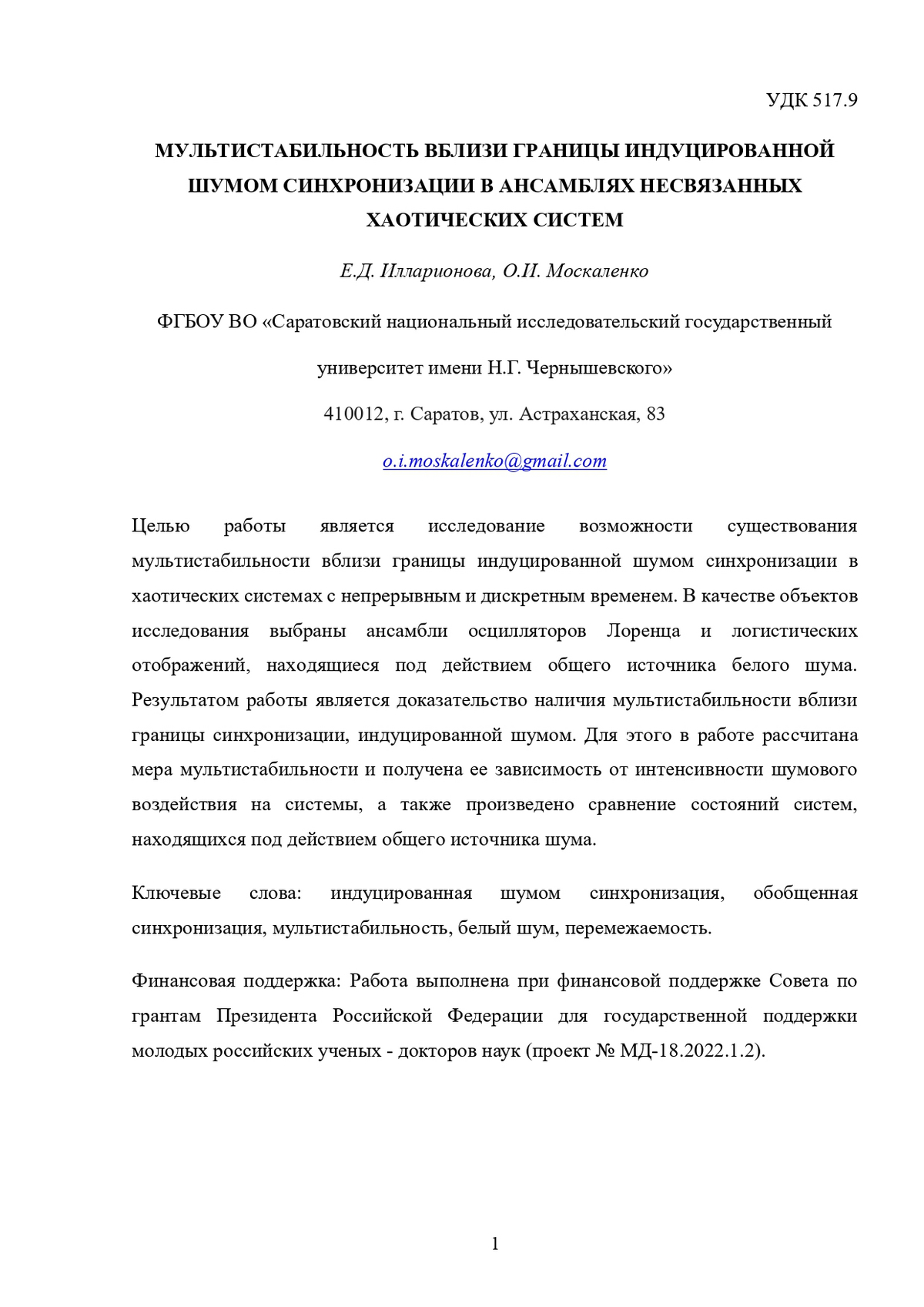 УДК 517.9

МУЛЬТИСТАБИЛЬНОСТЬ ВБЛИЗИ ГРАНИЦЫ ИНДУЦИРОВАННОЙ ШУМОМ СИНХРОНИЗАЦИИ В АНСАМБЛЯХ НЕСВЯЗАННЫХ ХАОТИЧЕСКИХ СИСТЕМ

Е.Д. Илларионова, О.И. Москаленко

ФГБОУ ВО «Саратовский национальный исследовательский государственный университет имени Н.Г. Чернышевского»

410012, г. Саратов, ул. Астраханская, 83

o.i.moskalenko@gmail.com

Целью работы является исследование возможности существования мультистабильности вблизи границы индуцированной шумом синхронизации в хаотических системах с непрерывным и дискретным временем. В качестве объектов исследования выбраны ансамбли осцилляторов Лоренца и логистических отображений, находящиеся под действием общего источника белого шума. Результатом работы является доказательство наличия мультистабильности вблизи границы синхронизации, индуцированной шумом. Для этого в работе рассчитана мера мультистабильности и получена ее зависимость от интенсивности шумового воздействия на системы, а также произведено сравнение состояний систем, находящихся под действием общего источника шума.

Ключевые слова: индуцированная шумом синхронизация, обобщенная синхронизация, мультистабильность, белый шум, перемежаемость.

Финансовая поддержка: Работа выполнена при финансовой поддержке Совета по грантам Президента Российской Федерации для государственной поддержки молодых российских ученых - докторов наук (проект № МД-18.2022.1.2).

1